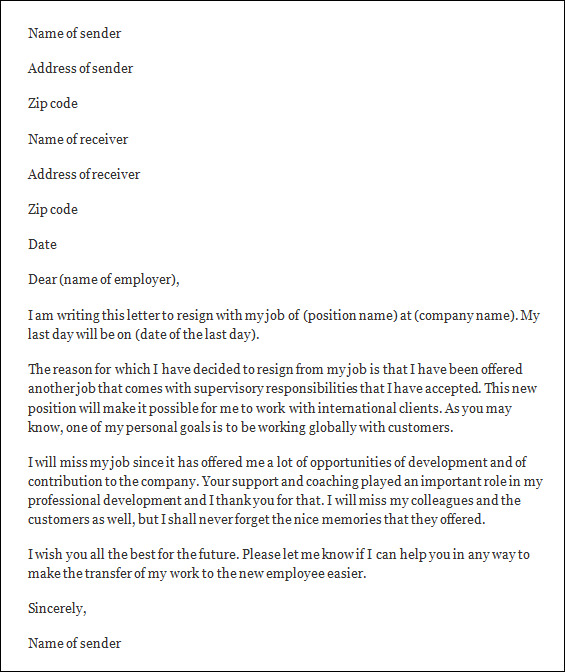 Name of sender

Address of sender

Zip code

Name of receiver

Address of receiver

Zip code

Date

Dear (name of employer),

I am writing this letter to resign with my job of (position name) at (company name). My last day will be on (date of the last day).

The reason for which I have decided to resign from my job is that I have been offered another job that comes with supervisory responsibilities that I have accepted. This new position will make it possible for me to work with international clients. As you may know, one of my personal goals is to be working globally with customers.

I will miss my job since it has offered me a lot of opportunities of development and of contribution to the company. Your support and coaching played an important role in my professional development and I thank you for that. I will miss my colleagues and the customers as well, but I shall never forget the nice memories that they offered.

I wish you all the best for the future. Please let me know if I can help you in any way to make the transfer of my work to the new employee easier.

Sincerely,

Name of sender